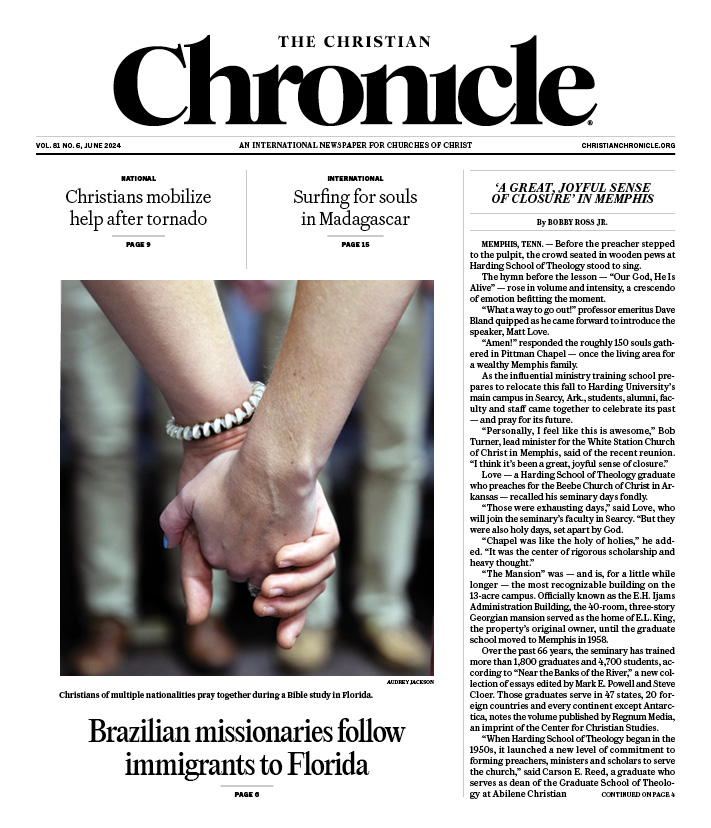 THE CHRISTIAN
Chronicle

VOL. 81 NO. 6, JUNE 2024
AN INTERNATIONAL NEWSPAPER FOR CHURCHES OF CHRIST
CHRISTIANCHRONICLE.ORG

NATIONAL
Christians mobilize help after tornado
PAGE 9

INTERNATIONAL
Surfing for souls in Madagascar
PAGE 15

AUDREY JACKSON
Christians of multiple nationalities pray together during a Bible study in Florida.

Brazilian missionaries follow immigrants to Florida
PAGE 6

'A GREAT, JOYFUL SENSE OF CLOSURE' IN MEMPHIS

By BOBBY ROSS JR.

MEMPHIS, TENN. — Before the preacher stepped to the pulpit, the crowd seated in wooden pews at Harding School of Theology stood to sing.

The hymn before the lesson — "Our God, He Is Alive" — rose in volume and intensity, a crescendo of emotion befitting the moment.

"What a way to go out!" professor emeritus Dave Bland quipped as he came forward to introduce the speaker, Matt Love.

"Amen!" responded the roughly 150 souls gathered in Pittman Chapel — once the living area for a wealthy Memphis family.

As the influential ministry training school prepares to relocate this fall to Harding University's main campus in Searcy, Ark., students, alumni, faculty and staff came together to celebrate its past — and pray for its future.

"Personally, I feel like this is awesome," Bob Turner, lead minister for the White Station Church of Christ in Memphis, said of the recent reunion. "I think it's been a great, joyful sense of closure."

Love — a Harding School of Theology graduate who preaches for the Beebe Church of Christ in Arkansas — recalled his seminary days fondly.

"Those were exhausting days," said Love, who will join the seminary's faculty in Searcy. "But they were also holy days, set apart by God.

"Chapel was like the holy of holies," he added. "It was the center of rigorous scholarship and heavy thought."

"The Mansion" was — and is, for a little while longer — the most recognizable building on the 13-acre campus. Officially known as the E.H. Ijams Administration Building, the 40-room, three-story Georgian mansion served as the home of E.L. King, the property's original owner, until the graduate school moved to Memphis in 1958.

Over the past 66 years, the seminary has trained more than 1,800 graduates and 4,700 students, according to "Near the Banks of the River," a new collection of essays edited by Mark E. Powell and Steve Cloer. Those graduates serve in 47 states, 20 foreign countries and every continent except Antarctica, notes the volume published by Regnum Media, an imprint of the Center for Christian Studies.

"When Harding School of Theology began in the 1950s, it launched a new level of commitment to forming preachers, ministers and scholars to serve the church," said Carson E. Reed, a graduate who serves as dean of the Graduate School of Theology at Abilene Christian
CONTINUED ON PAGE 4